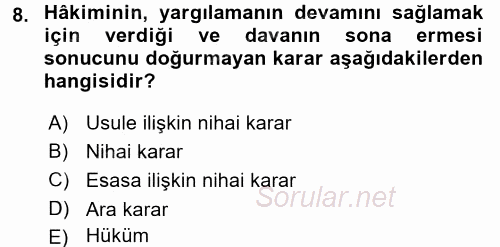 8. Hâkiminin, yargılamanın devamını sağlamak için verdiği ve davanın sona ermesi sonucunu doğurmayan karar aşağıdakilerden hangisidir?

A) Usule ilişkin nihai karar
B) Nihai karar
C) Esasa ilişkin nihai karar
D) Ara karar
E) Hüküm

Sorular.net